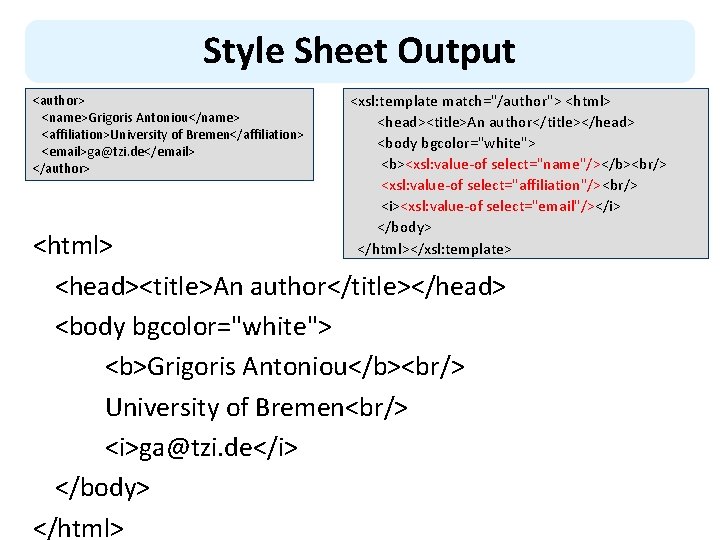 Style Sheet Output

<author>
<name>Grigoris Antoniou</name>
<affiliation>University of Bremen</affiliation>
<email>ga@tzi.de</email>
</author>

<xsl:template match="/author"> <html>
<head><title>An author</title></head>
<body bgcolor="white">
<b><xsl:value-of select="name"/></b><br/>
<xsl:value-of select="affiliation"/><br/>
<i><xsl:value-of select="email"/></i>
</body>
</html></xsl:template>

<html>
<head><title>An author</title></head>
<body bgcolor="white">
<b>Grigoris Antoniou</b><br/>
University of Bremen<br/>
<i>ga@tzi.de</i>
</body>
</html>